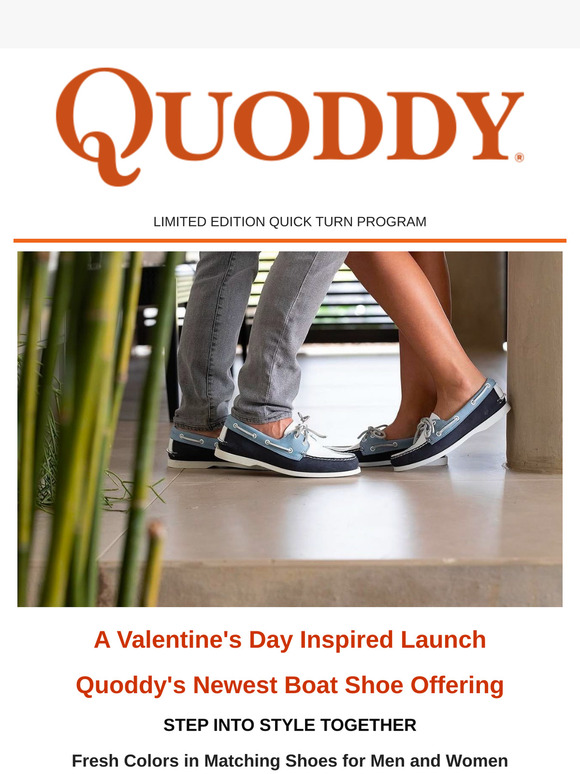 QUODDY®

LIMITED EDITION QUICK TURN PROGRAM

A Valentine's Day Inspired Launch

Quoddy's Newest Boat Shoe Offering

STEP INTO STYLE TOGETHER

Fresh Colors in Matching Shoes for Men and Women